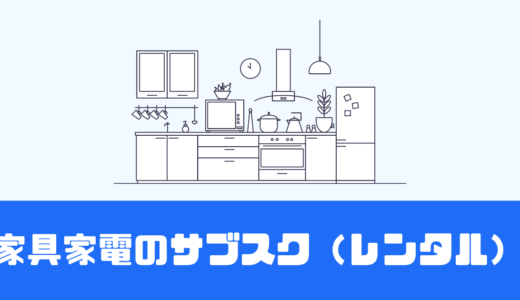 家具家電のサブスク（レンタル）